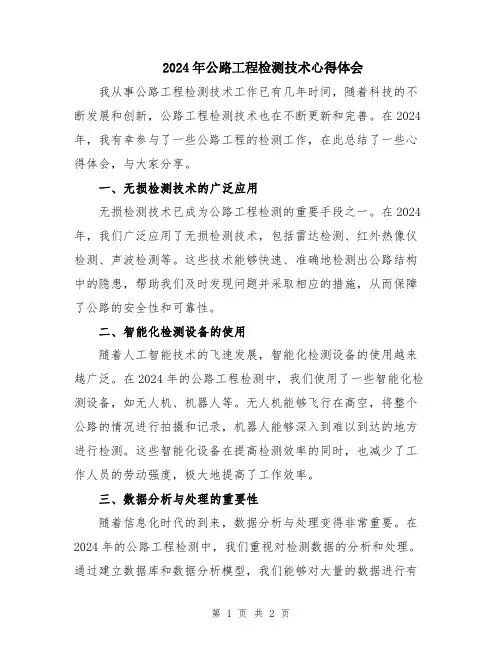 2024年公路工程检测技术心得体会

我从事公路工程检测技术工作已有几年时间，随着科技的不断发展和创新，公路工程检测技术也在不断更新和完善。在2024年，我有幸参与了一些公路工程的检测工作，在此总结了一些心得体会，与大家分享。

一、无损检测技术的广泛应用

无损检测技术已成为公路工程检测的重要手段之一。在2024年，我们广泛应用了无损检测技术，包括雷达检测、红外热像仪检测、声波检测等。这些技术能够快速、准确地检测出公路结构中的隐患，帮助我们及时发现问题并采取相应的措施，从而保障了公路的安全性和可靠性。

二、智能化检测设备的使用

随着人工智能技术的飞速发展，智能化检测设备的使用越来越广泛。在2024年的公路工程检测中，我们使用了一些智能化检测设备，如无人机、机器人等。无人机能够飞行在高空，将整个公路的情况进行拍摄和记录，机器人能够深入到难以到达的地方进行检测。这些智能化设备在提高检测效率的同时，也减少了工作人员的劳动强度，极大地提高了工作效率。

三、数据分析与处理的重要性

随着信息化时代的到来，数据分析与处理变得非常重要。在2024年的公路工程检测中，我们重视对检测数据的分析和处理。通过建立数据库和数据分析模型，我们能够对大量的数据进行有

第 1 页 共 2 页